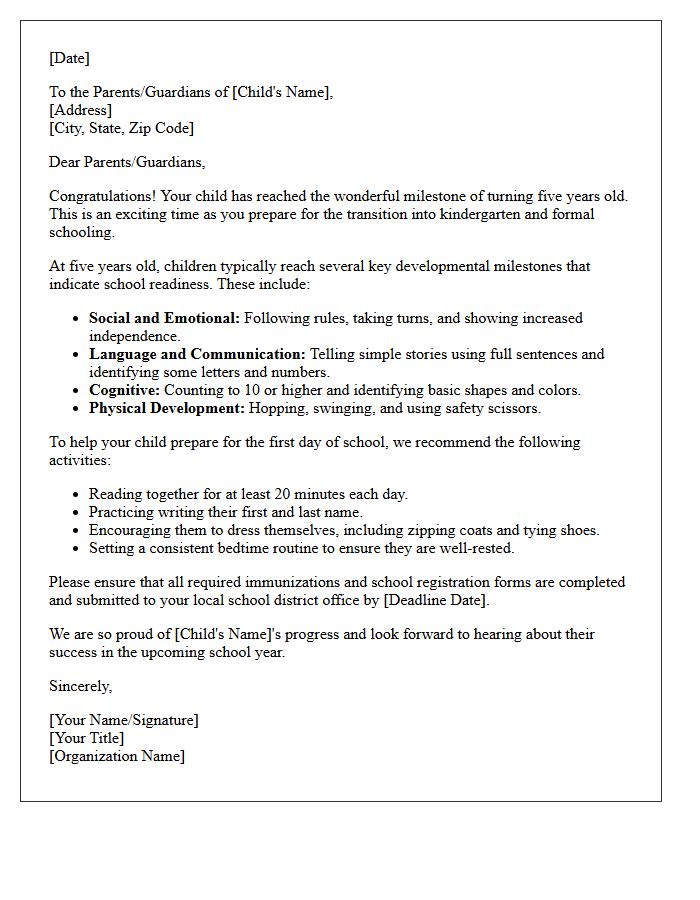 [Date]

To the Parents/Guardians of [Child's Name],
[Address]
[City, State, Zip Code]

Dear Parents/Guardians,

Congratulations! Your child has reached the wonderful milestone of turning five years old. This is an exciting time as you prepare for the transition into kindergarten and formal schooling.

At five years old, children typically reach several key developmental milestones that indicate school readiness. These include:

• Social and Emotional: Following rules, taking turns, and showing increased independence.
• Language and Communication: Telling simple stories using full sentences and identifying some letters and numbers.
• Cognitive: Counting to 10 or higher and identifying basic shapes and colors.
• Physical Development: Hopping, swinging, and using safety scissors.

To help your child prepare for the first day of school, we recommend the following activities:

• Reading together for at least 20 minutes each day.
• Practicing writing their first and last name.
• Encouraging them to dress themselves, including zipping coats and tying shoes.
• Setting a consistent bedtime routine to ensure they are well-rested.

Please ensure that all required immunizations and school registration forms are completed and submitted to your local school district office by [Deadline Date].

We are so proud of [Child's Name]'s progress and look forward to hearing about their success in the upcoming school year.

Sincerely,

[Your Name/Signature]
[Your Title]
[Organization Name]